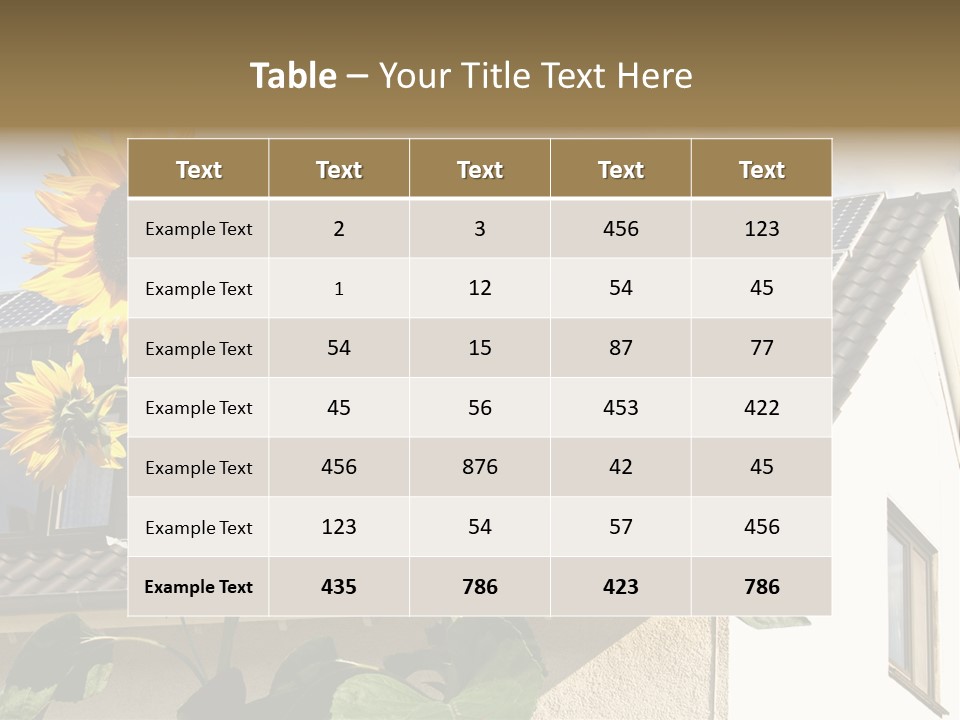 Table – Your Title Text Here

| Text | Text | Text | Text | Text |
|---|---|---|---|---|
| Example Text | 2 | 3 | 456 | 123 |
| Example Text | 1 | 12 | 54 | 45 |
| Example Text | 54 | 15 | 87 | 77 |
| Example Text | 45 | 56 | 453 | 422 |
| Example Text | 456 | 876 | 42 | 45 |
| Example Text | 123 | 54 | 57 | 456 |
| Example Text | 435 | 786 | 423 | 786 |